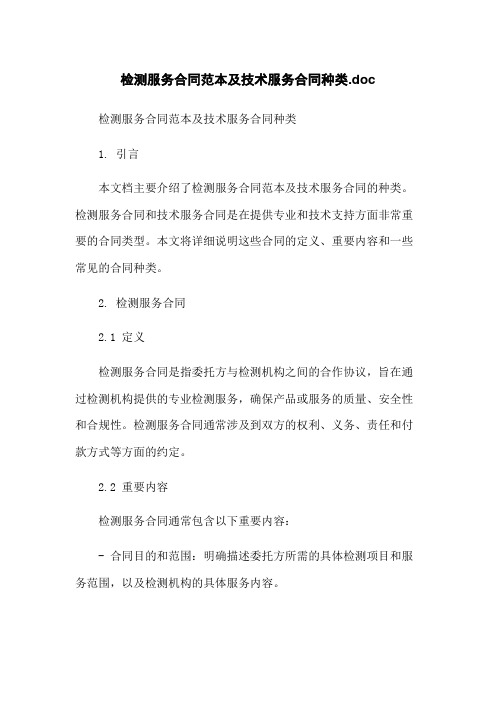 检测服务合同范本及技术服务合同种类.doc

检测服务合同范本及技术服务合同种类

1. 引言

本文档主要介绍了检测服务合同范本及技术服务合同的种类。检测服务合同和技术服务合同是在提供专业和技术支持方面非常重要的合同类型。本文将详细说明这些合同的定义、重要内容和一些常见的合同种类。

2. 检测服务合同

2.1 定义

检测服务合同是指委托方与检测机构之间的合作协议，旨在通过检测机构提供的专业检测服务，确保产品或服务的质量、安全性和合规性。检测服务合同通常涉及到双方的权利、义务、责任和付款方式等方面的约定。

2.2 重要内容

检测服务合同通常包含以下重要内容：

- 合同目的和范围：明确描述委托方所需的具体检测项目和服务范围，以及检测机构的具体服务内容。